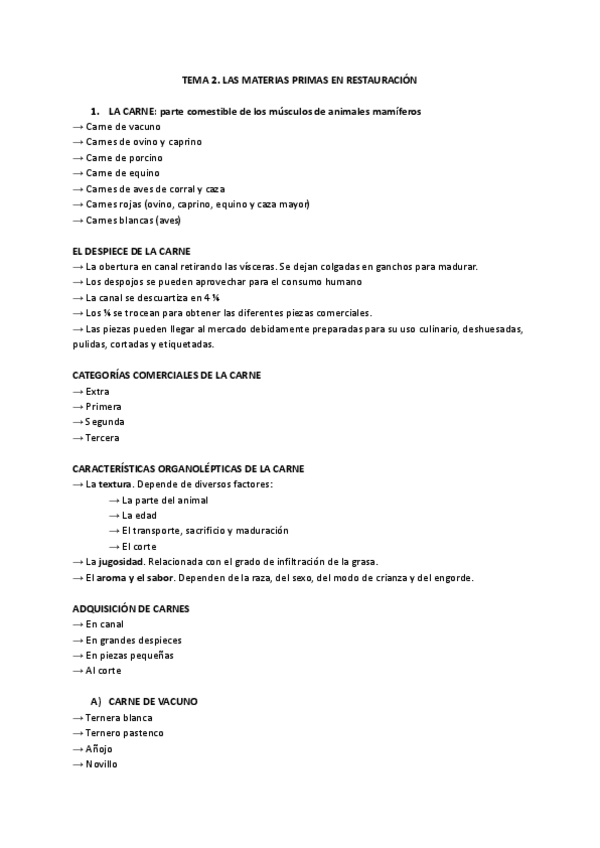 TEMA 2. LAS MATERIAS PRIMAS EN RESTAURACIÓN

1. LA CARNE: parte comestible de los músculos de animales mamíferos
→ Carne de vacuno
→ Carnes de ovino y caprino
→ Carne de porcino
→ Carne de equino
→ Carnes de aves de corral y caza
→ Carnes rojas (ovino, caprino, equino y caza mayor)
→ Carnes blancas (aves)

EL DESPIECE DE LA CARNE
→ La obertura en canal retirando las vísceras. Se dejan colgadas en ganchos para madurar.
→ Los despojos se pueden aprovechar para el consumo humano
→ La canal se descuartiza en 4 ¼
→ Los ¼ se trocean para obtener las diferentes piezas comerciales.
→ Las piezas pueden llegar al mercado debidamente preparadas para su uso culinario, deshuesadas, pulidas, cortadas y etiquetadas.

CATEGORÍAS COMERCIALES DE LA CARNE
→ Extra
→ Primera
→ Segunda
→ Tercera

CARACTERÍSTICAS ORGANOLÉPTICAS DE LA CARNE
→ La textura. Depende de diversos factores:
→ La parte del animal
→ La edad
→ El transporte, sacrificio y maduración
→ El corte
→ La jugosidad. Relacionada con el grado de infiltración de la grasa.
→ El aroma y el sabor. Dependen de la raza, del sexo, del modo de crianza y del engorde.

ADQUISICIÓN DE CARNES
→ En canal
→ En grandes despieces
→ En piezas pequeñas
→ Al corte

A) CARNE DE VACUNO
→ Ternera blanca
→ Ternero pastenco
→ Añojo
→ Novillo